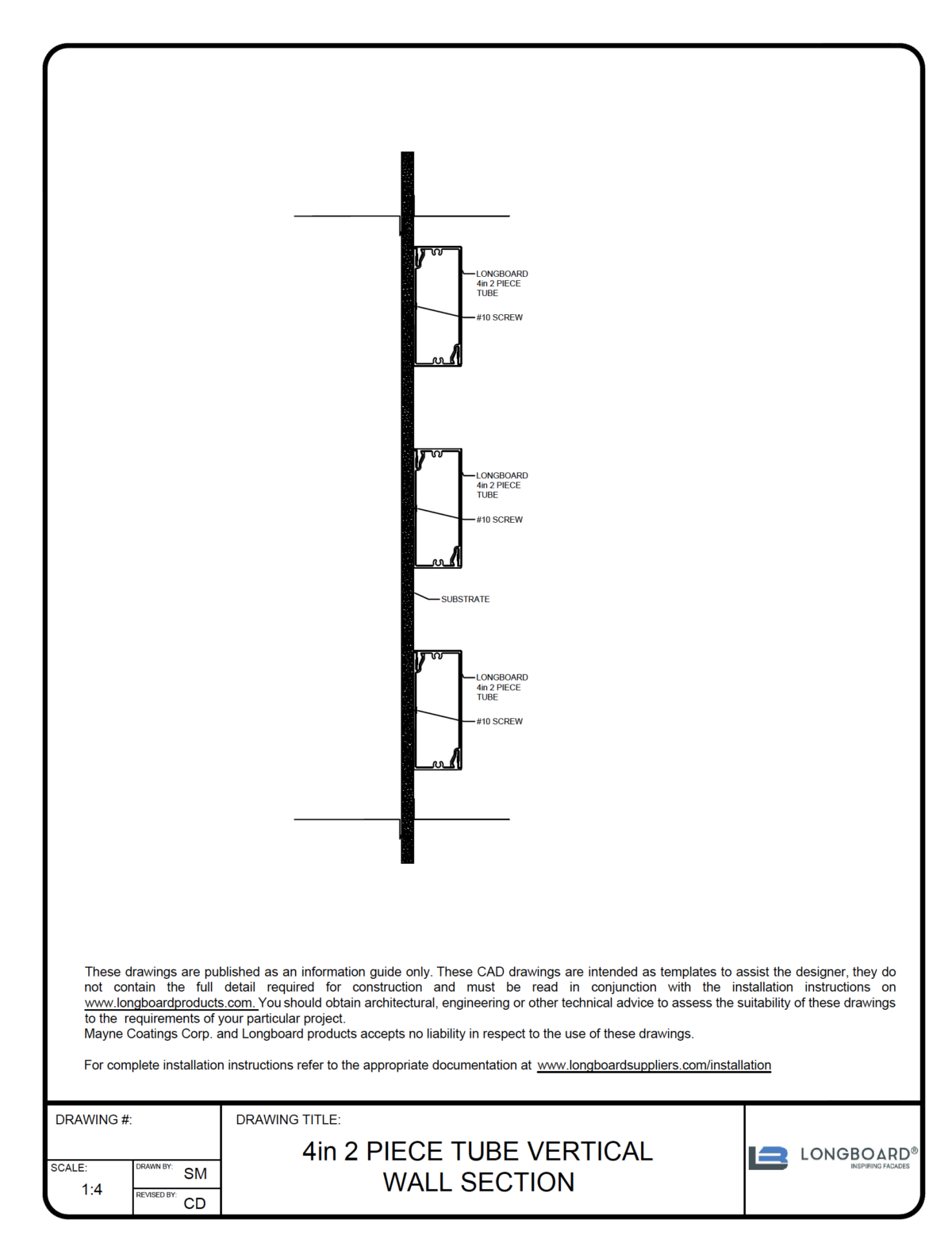 LONGBOARD
4in 2 PIECE
TUBE

#10 SCREW

LONGBOARD
4in 2 PIECE
TUBE

#10 SCREW

SUBSTRATE

LONGBOARD
4in 2 PIECE
TUBE

#10 SCREW

These drawings are published as an information guide only. These CAD drawings are intended as templates to assist the designer, they do not contain the full detail required for construction and must be read in conjunction with the installation instructions on www.longboardproducts.com. You should obtain architectural, engineering or other technical advice to assess the suitability of these drawings to the requirements of your particular project.
Mayne Coatings Corp. and Longboard products accepts no liability in respect to the use of these drawings.

For complete installation instructions refer to the appropriate documentation at www.longboardsuppliers.com/installation

DRAWING #:

SCALE:
1:4

DRAWN BY:
SM

REVISED BY:
CD

DRAWING TITLE:
4in 2 PIECE TUBE VERTICAL WALL SECTION

LONGBOARD®
INSPIRING FACADES